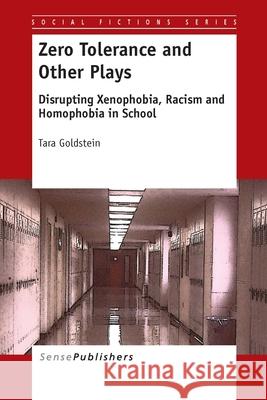 SOCIAL FICTIONS SERIES

Zero Tolerance and Other Plays

Disrupting Xenophobia, Racism and Homophobia in School

Tara Goldstein

SensePublishers

Kraina Książek